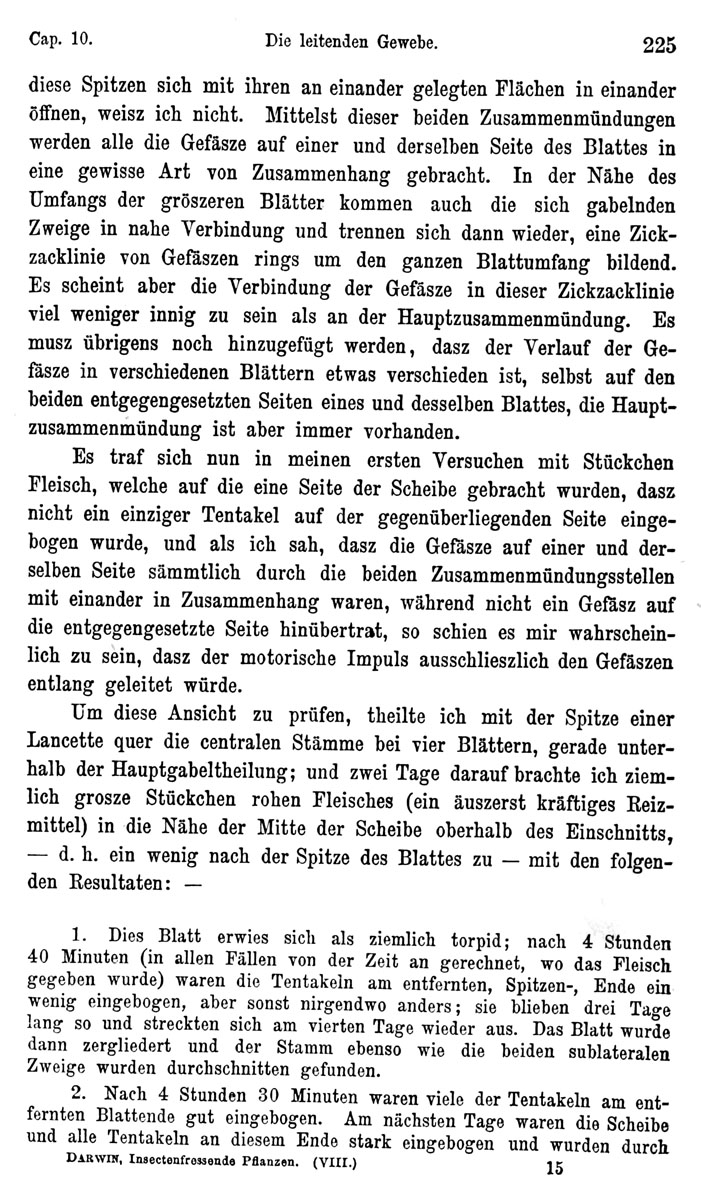 Cap. 10. Die leitenden Gewebe. 225

diese Spitzen sich mit ihren an einander gelegten Flächen in einander öffnen, weisz ich nicht. Mittelst dieser beiden Zusammenmündungen werden alle die Gefäsze auf einer und derselben Seite des Blattes in eine gewisse Art von Zusammenhang gebracht. In der Nähe des Umfangs der gröszeren Blätter kommen auch die sich gabelnden Zweige in nahe Verbindung und trennen sich dann wieder, eine Zickzacklinie von Gefäszen rings um den ganzen Blattumfang bildend. Es scheint aber die Verbindung der Gefäsze in dieser Zickzacklinie viel weniger innig zu sein als an der Hauptzusammenmündung. Es musz übrigens noch hinzugefügt werden, dasz der Verlauf der Gefäsze in verschiedenen Blättern etwas verschieden ist, selbst auf den beiden entgegengesetzten Seiten eines und desselben Blattes, die Hauptzusammenmündung ist aber immer vorhanden.

Es traf sich nun in meinen ersten Versuchen mit Stückchen Fleisch, welche auf die eine Seite der Scheibe gebracht wurden, dasz nicht ein einziger Tentakel auf der gegenüberliegenden Seite eingebogen wurde, und als ich sah, dasz die Gefäsze auf einer und derselben Seite sämmtlich durch die beiden Zusammenmündungsstellen mit einander in Zusammenhang waren, während nicht ein Gefäsz auf die entgegengesetzte Seite hinübertrat, so schien es mir wahrscheinlich zu sein, dasz der motorische Impuls ausschlieszlich den Gefäszen entlang geleitet würde.

Um diese Ansicht zu prüfen, theilte ich mit der Spitze einer Lancette quer die centralen Stämme bei vier Blättern, gerade unterhalb der Hauptgabeltheilung; und zwei Tage darauf brachte ich ziemlich grosze Stückchen rohen Fleisches (ein äuszerst kräftiges Reizmittel) in die Nähe der Mitte der Scheibe oberhalb des Einschnitts, — d. h. ein wenig nach der Spitze des Blattes zu — mit den folgenden Resultaten: —

1. Dies Blatt erwies sich als ziemlich torpid; nach 4 Stunden 40 Minuten (in allen Fällen von der Zeit an gerechnet, wo das Fleisch gegeben wurde) waren die Tentakeln am entfernten, Spitzen-, Ende ein wenig eingebogen, aber sonst nirgendwo anders; sie blieben drei Tage lang so und streckten sich am vierten Tage wieder aus. Das Blatt wurde dann zergliedert und der Stamm ebenso wie die beiden sublateralen Zweige wurden durchschnitten gefunden.

2. Nach 4 Stunden 30 Minuten waren viele der Tentakeln am entfernten Blattende gut eingebogen. Am nächsten Tage waren die Scheibe und alle Tentakeln an diesem Ende stark eingebogen und wurden durch

DARWIN, Insectenfressende Pflanzen. (VIII.) 15